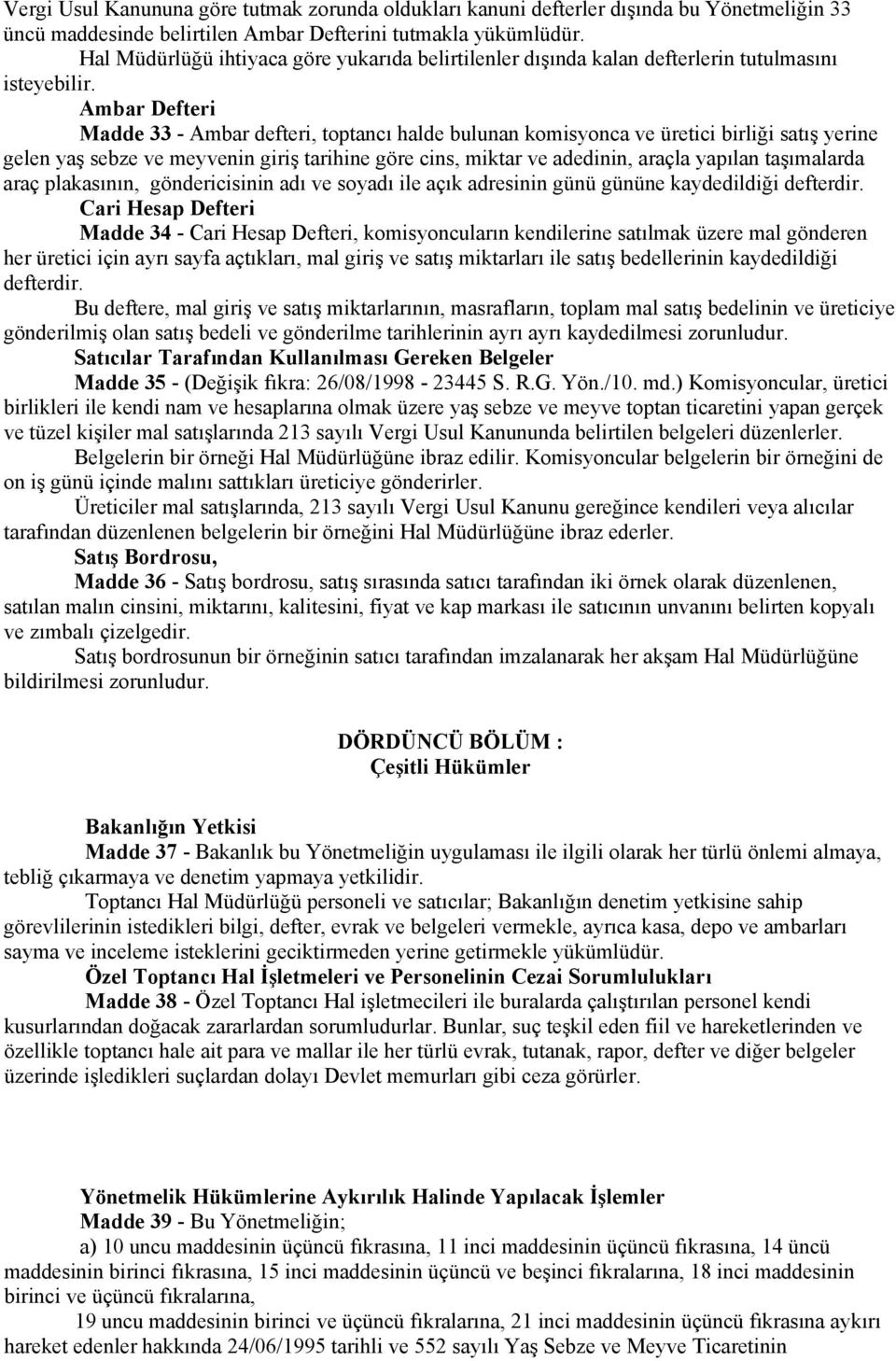 Vergi Usul Kanununa göre tutmak zorunda oldukları kanuni defterler dışında bu Yönetmeliğin 33 üncü maddesinde belirtilen Ambar Defterini tutmakla yükümlüdür.

Hal Müdürlüğü ihtiyaca göre yukarıda belirtilenler dışında kalan defterlerin tutulmasını isteyebilir.

Ambar Defteri

Madde 33 - Ambar defteri, toptancı halde bulunan komisyonca ve üretici birliği satış yerine gelen yaş sebze ve meyvenin giriş tarihine göre cins, miktar ve adedinin, araçla yapılan taşımalarda araç plakasının, göndericisinin adı ve soyadı ile açık adresinin günü gününe kaydedildiği defterdir.

Cari Hesap Defteri

Madde 34 - Cari Hesap Defteri, komisyoncuların kendilerine satılmak üzere mal gönderen her üretici için ayrı sayfa açtıkları, mal giriş ve satış miktarları ile satış bedellerinin kaydedildiği defterdir.

Bu deftere, mal giriş ve satış miktarlarının, masrafların, toplam mal satış bedelinin ve üreticiye gönderilmiş olan satış bedeli ve gönderilme tarihlerinin ayrı ayrı kaydedilmesi zorunludur.

Satıcılar Tarafından Kullanılması Gereken Belgeler

Madde 35 - (Değişik fıkra: 26/08/1998 - 23445 S. R.G. Yön./10. md.) Komisyoncular, üretici birlikleri ile kendi nam ve hesaplarına olmak üzere yaş sebze ve meyve toptan ticaretini yapan gerçek ve tüzel kişiler mal satışlarında 213 sayılı Vergi Usul Kanununda belirtilen belgeleri düzenlerler.

Belgelerin bir örneği Hal Müdürlüğüne ibraz edilir. Komisyoncular belgelerin bir örneğini de on iş günü içinde malını sattıkları üreticiye gönderirler.

Üreticiler mal satışlarında, 213 sayılı Vergi Usul Kanunu gereğince kendileri veya alıcılar tarafından düzenlenen belgelerin bir örneğini Hal Müdürlüğüne ibraz ederler.

Satış Bordrosu,

Madde 36 - Satış bordrosu, satış sırasında satıcı tarafından iki örnek olarak düzenlenen, satılan malın cinsini, miktarını, kalitesini, fiyat ve kap markası ile satıcının unvanını belirten kopyalı ve zımbalı çizelgedir.

Satış bordrosunun bir örneğinin satıcı tarafından imzalanarak her akşam Hal Müdürlüğüne bildirilmesi zorunludur.

DÖRDÜNCÜ BÖLÜM :
Çeşitli Hükümler

Bakanlığın Yetkisi

Madde 37 - Bakanlık bu Yönetmeliğin uygulaması ile ilgili olarak her türlü önlemi almaya, tebliğ çıkarmaya ve denetim yapmaya yetkilidir.

Toptancı Hal Müdürlüğü personeli ve satıcılar; Bakanlığın denetim yetkisine sahip görevlilerinin istedikleri bilgi, defter, evrak ve belgeleri vermekle, ayrıca kasa, depo ve ambarları sayma ve inceleme isteklerini geciktirmeden yerine getirmekle yükümlüdür.

Özel Toptancı Hal İşletmeleri ve Personelinin Cezai Sorumlulukları

Madde 38 - Özel Toptancı Hal işletmecileri ile buralarda çalıştırılan personel kendi kusurlarından doğacak zararlardan sorumludurlar. Bunlar, suç teşkil eden fiil ve hareketlerinden ve özellikle toptancı hale ait para ve mallar ile her türlü evrak, tutanak, rapor, defter ve diğer belgeler üzerinde işledikleri suçlardan dolayı Devlet memurları gibi ceza görürler.

Yönetmelik Hükümlerine Aykırılık Halinde Yapılacak İşlemler

Madde 39 - Bu Yönetmeliğin;

a) 10 uncu maddesinin üçüncü fıkrasına, 11 inci maddesinin üçüncü fıkrasına, 14 üncü maddesinin birinci fıkrasına, 15 inci maddesinin üçüncü ve beşinci fıkralarına, 18 inci maddesinin birinci ve üçüncü fıkralarına,

19 uncu maddesinin birinci ve üçüncü fıkralarına, 21 inci maddesinin üçüncü fıkrasına aykırı hareket edenler hakkında 24/06/1995 tarihli ve 552 sayılı Yaş Sebze ve Meyve Ticaretinin